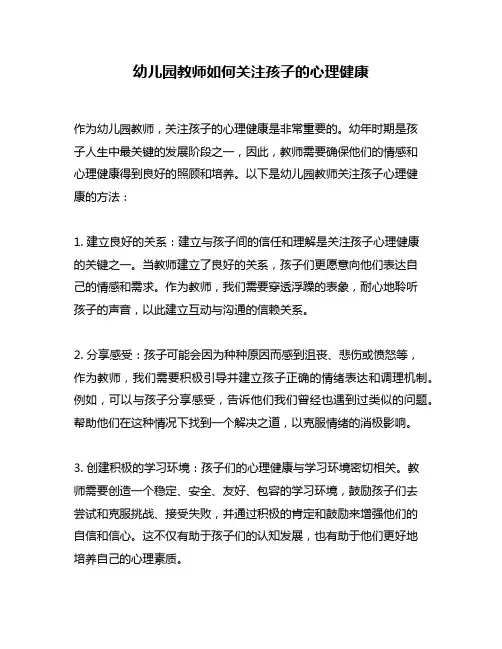 幼儿园教师如何关注孩子的心理健康

作为幼儿园教师，关注孩子的心理健康是非常重要的。幼年时期是孩子人生中最关键的发展阶段之一，因此，教师需要确保他们的情感和心理健康得到良好的照顾和培养。以下是幼儿园教师关注孩子心理健康的方法：

1. 建立良好的关系：建立与孩子间的信任和理解是关注孩子心理健康的关键之一。当教师建立了良好的关系，孩子们更愿意向他们表达自己的情感和需求。作为教师，我们需要穿透浮躁的表象，耐心地聆听孩子的声音，以此建立互动与沟通的信赖关系。

2. 分享感受：孩子可能会因为种种原因而感到沮丧、悲伤或愤怒等，作为教师，我们需要积极引导并建立孩子正确的情绪表达和调理机制。例如，可以与孩子分享感受，告诉他们我们曾经也遇到过类似的问题。帮助他们在这种情况下找到一个解决之道，以克服情绪的消极影响。

3. 创建积极的学习环境：孩子们的心理健康与学习环境密切相关。教师需要创造一个稳定、安全、友好、包容的学习环境，鼓励孩子们去尝试和克服挑战、接受失败，并通过积极的肯定和鼓励来增强他们的自信和信心。这不仅有助于孩子们的认知发展，也有助于他们更好地培养自己的心理素质。